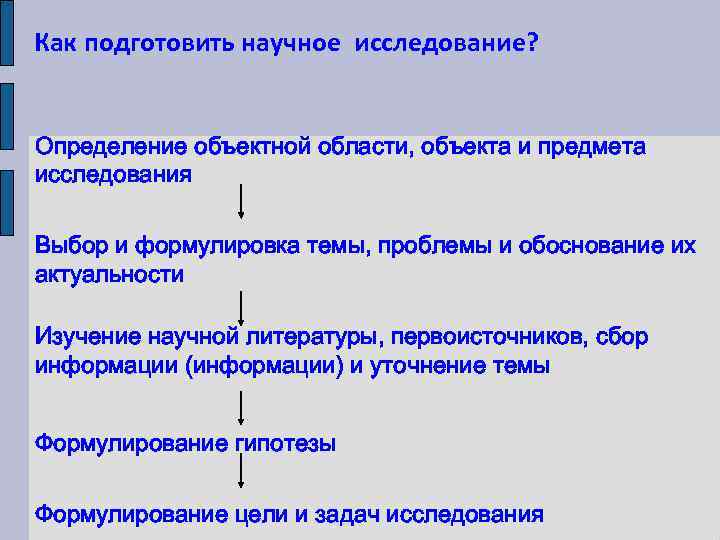 Как подготовить научное исследование?

Определение объектной области, объекта и предмета исследования

Выбор и формулировка темы, проблемы и обоснование их актуальности

Изучение научной литературы, первоисточников, сбор информации (информации) и уточнение темы

Формулирование гипотезы

Формулирование цели и задач исследования